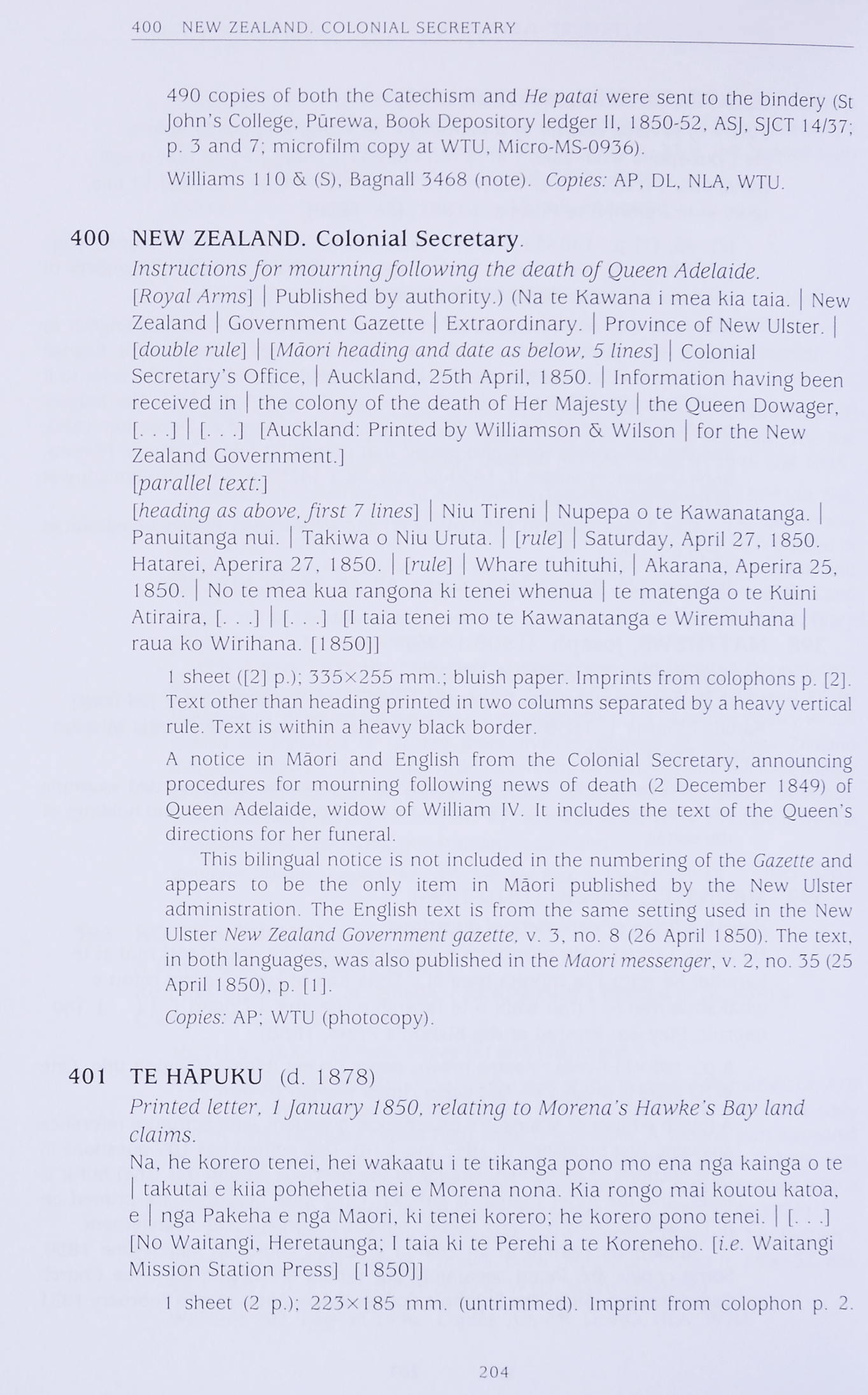 400 NEW ZEALAND. COLONIAL SECRETARY

490 copies of both the Catechism and He patai were sent to the bindery (St John's College, Pūrewa, Book Depository ledger II, 1850-52, ASJ, SJCT 14/37; p. 3 and 7; microfilm copy at WTU, Micro-MS-0936).

Williams 110 & (S), Bagnall 3468 (note). Copies: AP, DL, NLA, WTU.

400 NEW ZEALAND. Colonial Secretary.

Instructions for mourning following the death of Queen Adelaide.
[Royal Arms] | Published by authority.) (Na te Kawana i mea kia taia. | New Zealand | Government Gazette | Extraordinary. | Province of New Ulster. | [double rule] | [Māori heading and date as below, 5 lines] | Colonial Secretary's Office, | Auckland, 25th April, 1850. | Information having been received in | the colony of the death of Her Majesty | the Queen Dowager, [. . .] | [. . .] [Auckland: Printed by Williamson & Wilson | for the New Zealand Government.]
[parallel text:]
[heading as above, first 7 lines] | Niu Tireni | Nupepa o te Kawanatanga. | Panuitanga nui. | Takiwa o Niu Uruta. | [rule] | Saturday, April 27, 1850. Hatarei, Aperira 27, 1850. | [rule] | Whare tuhituhi, | Akarana, Aperira 25, 1850. | No te mea kua rangona ki tenei whenua | te matenga o te Kuini Atiraira, [. . .] | [. . .] [I taia tenei mo te Kawanatanga e Wiremuhana | raua ko Wirihana. [1850]]

1 sheet ([2] p.); 335×255 mm.; bluish paper. Imprints from colophons p. [2]. Text other than heading printed in two columns separated by a heavy vertical rule. Text is within a heavy black border.

A notice in Māori and English from the Colonial Secretary, announcing procedures for mourning following news of death (2 December 1849) of Queen Adelaide, widow of William IV. It includes the text of the Queen's directions for her funeral.

This bilingual notice is not included in the numbering of the Gazette and appears to be the only item in Māori published by the New Ulster administration. The English text is from the same setting used in the New Ulster New Zealand Government gazette, v. 3, no. 8 (26 April 1850). The text, in both languages, was also published in the Maori messenger, v. 2, no. 35 (25 April 1850), p. [1].

Copies: AP; WTU (photocopy).

401 TE HĀPUKU (d. 1878)

Printed letter, 1 January 1850, relating to Morena's Hawke's Bay land claims.
Na, he korero tenei, hei wakaatu i te tikanga pono mo ena nga kainga o te | takutai e kiia pohehetia nei e Morena nona. Kia rongo mai koutou katoa, e | nga Pakeha e nga Maori, ki tenei korero; he korero pono tenei. | [. . .] [No Waitangi, Heretaunga; I taia ki te Perehi a te Koreneho. [i.e. Waitangi Mission Station Press] [1850]]

1 sheet (2 p.); 223×185 mm. (untrimmed). Imprint from colophon p. 2.

204